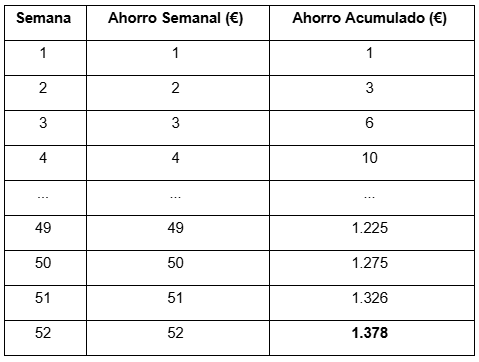 | Semana | Ahorro Semanal (€) | Ahorro Acumulado (€) |
|---|---|---|
| 1 | 1 | 1 |
| 2 | 2 | 3 |
| 3 | 3 | 6 |
| 4 | 4 | 10 |
| ... | ... | ... |
| 49 | 49 | 1.225 |
| 50 | 50 | 1.275 |
| 51 | 51 | 1.326 |
| 52 | 52 | **1.378** |